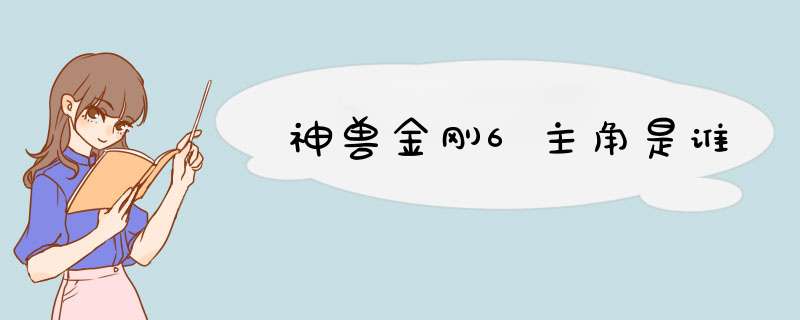 神兽金刚6 主角是谁